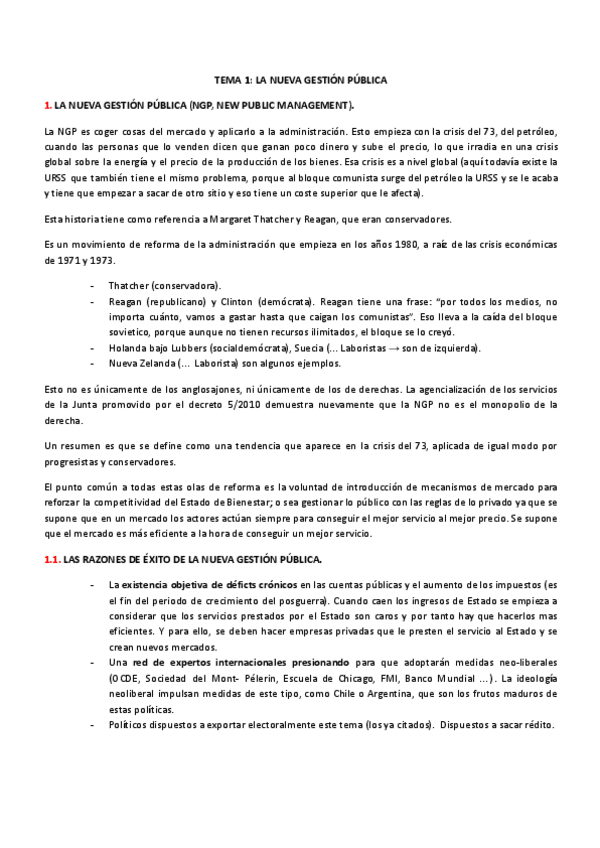 TEMA 1: LA NUEVA GESTIÓN PÚBLICA

1. LA NUEVA GESTIÓN PÚBLICA (NGP, NEW PUBLIC MANAGEMENT).

La NGP es coger cosas del mercado y aplicarlo a la administración. Esto empieza con la crisis del 73, del petróleo, cuando las personas que lo venden dicen que ganan poco dinero y sube el precio, lo que irradia en una crisis global sobre la energía y el precio de la producción de los bienes. Esa crisis es a nivel global (aquí todavía existe la URSS que también tiene el mismo problema, porque al bloque comunista surge del petróleo la URSS y se le acaba y tiene que empezar a sacar de otro sitio y eso tiene un coste superior que le afecta).

Esta historia tiene como referencia a Margaret Thatcher y Reagan, que eran conservadores.

Es un movimiento de reforma de la administración que empieza en los años 1980, a raíz de las crisis económicas de 1971 y 1973.

- Thatcher (conservadora).
- Reagan (republicano) y Clinton (demócrata). Reagan tiene una frase: "por todos los medios, no importa cuánto, vamos a gastar hasta que caigan los comunistas". Eso lleva a la caída del bloque sovietico, porque aunque no tienen recursos ilimitados, el bloque se lo creyó.
- Holanda bajo Lubbers (socialdemócrata), Suecia (... Laboristas → son de izquierda).
- Nueva Zelanda (... Laborista) son algunos ejemplos.

Esto no es únicamente de los anglosajones, ni únicamente de los de derechas. La agencialización de los servicios de la Junta promovido por el decreto 5/2010 demuestra nuevamente que la NGP no es el monopolio de la derecha.

Un resumen es que se define como una tendencia que aparece en la crisis del 73, aplicada de igual modo por progresistas y conservadores.

El punto común a todas estas olas de reforma es la voluntad de introducción de mecanismos de mercado para reforzar la competitividad del Estado de Bienestar; o sea gestionar lo público con las reglas de lo privado ya que se supone que en un mercado los actores actúan siempre para conseguir el mejor servicio al mejor precio. Se supone que el mercado es más eficiente a la hora de conseguir un mejor servicio.

1.1. LAS RAZONES DE ÉXITO DE LA NUEVA GESTIÓN PÚBLICA.

- La existencia objetiva de déficts crónicos en las cuentas públicas y el aumento de los impuestos (es el fin del periodo de crecimiento del posguerra). Cuando caen los ingresos de Estado se empieza a considerar que los servicios prestados por el Estado son caros y por tanto hay que hacerlos mas eficientes. Y para ello, se deben hacer empresas privadas que le presten el servicio al Estado y se crean nuevos mercados.
- Una red de expertos internacionales presionando para que adoptarán medidas neo-liberales (OCDE, Sociedad del Mont- Pélerin, Escuela de Chicago, FMI, Banco Mundial ...). La ideología neoliberal impulsan medidas de este tipo, como Chile o Argentina, que son los frutos maduros de estas políticas.
- Políticos dispuestos a exportar electoralmente este tema (los ya citados). Dispuestos a sacar rédito.